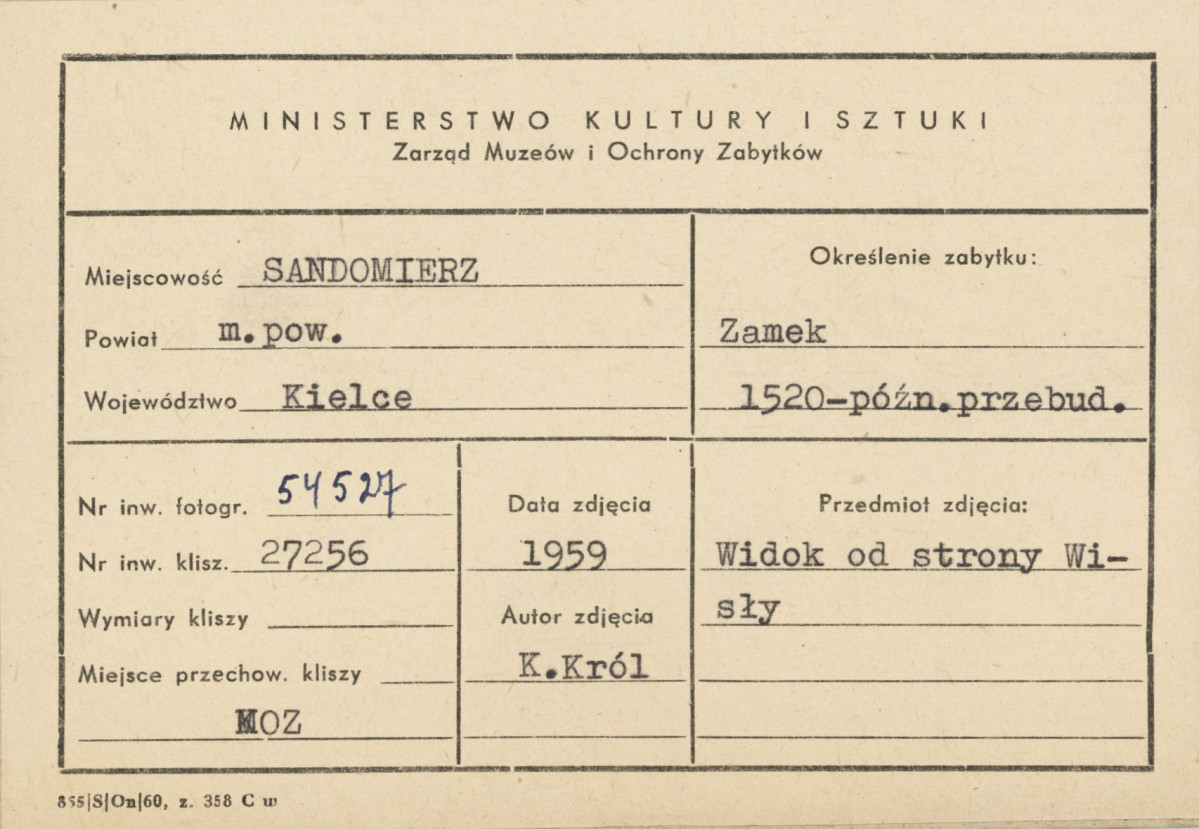 MINISTERSTWO KULTURY I SZTUKI
Zarząd Muzeów i Ochrony Zabytków

Miejscowość SANDOMIERZ
Powiat m.pow.
Województwo Kielce

Określenie zabytku:
Zamek
1520-późn.przebud.

Nr inw. fotogr. 54527
Nr inw. klisz. 27256
Wymiary kliszy
Miejsce przechow. kliszy
MOZ

Data zdjęcia
1959
Autor zdjęcia
K.Król

Przedmiot zdjęcia:
Widok od strony Wisły

855|S|On|60, z. 358 C w